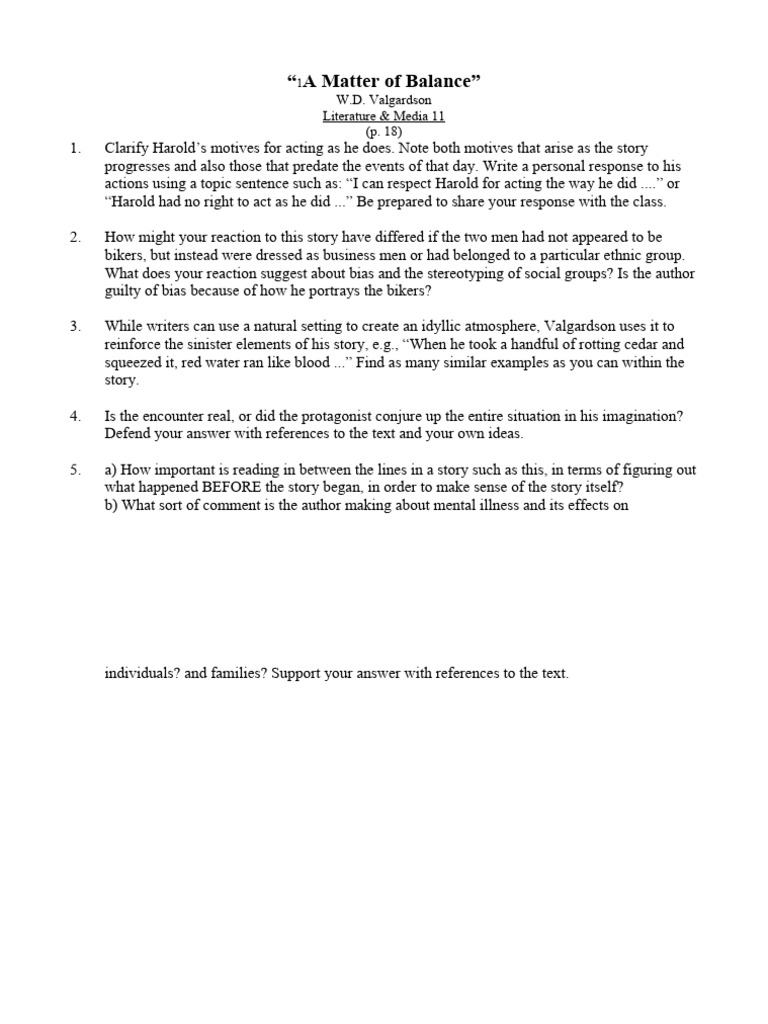 “1A Matter of Balance”
W.D. Valgardson
Literature & Media 11
(p. 18)

1. Clarify Harold’s motives for acting as he does. Note both motives that arise as the story progresses and also those that predate the events of that day. Write a personal response to his actions using a topic sentence such as: “I can respect Harold for acting the way he did ....” or “Harold had no right to act as he did ...” Be prepared to share your response with the class.

2. How might your reaction to this story have differed if the two men had not appeared to be bikers, but instead were dressed as business men or had belonged to a particular ethnic group. What does your reaction suggest about bias and the stereotyping of social groups? Is the author guilty of bias because of how he portrays the bikers?

3. While writers can use a natural setting to create an idyllic atmosphere, Valgardson uses it to reinforce the sinister elements of his story, e.g., “When he took a handful of rotting cedar and squeezed it, red water ran like blood ...” Find as many similar examples as you can within the story.

4. Is the encounter real, or did the protagonist conjure up the entire situation in his imagination? Defend your answer with references to the text and your own ideas.

5. a) How important is reading in between the lines in a story such as this, in terms of figuring out what happened BEFORE the story began, in order to make sense of the story itself?
b) What sort of comment is the author making about mental illness and its effects on

individuals? and families? Support your answer with references to the text.